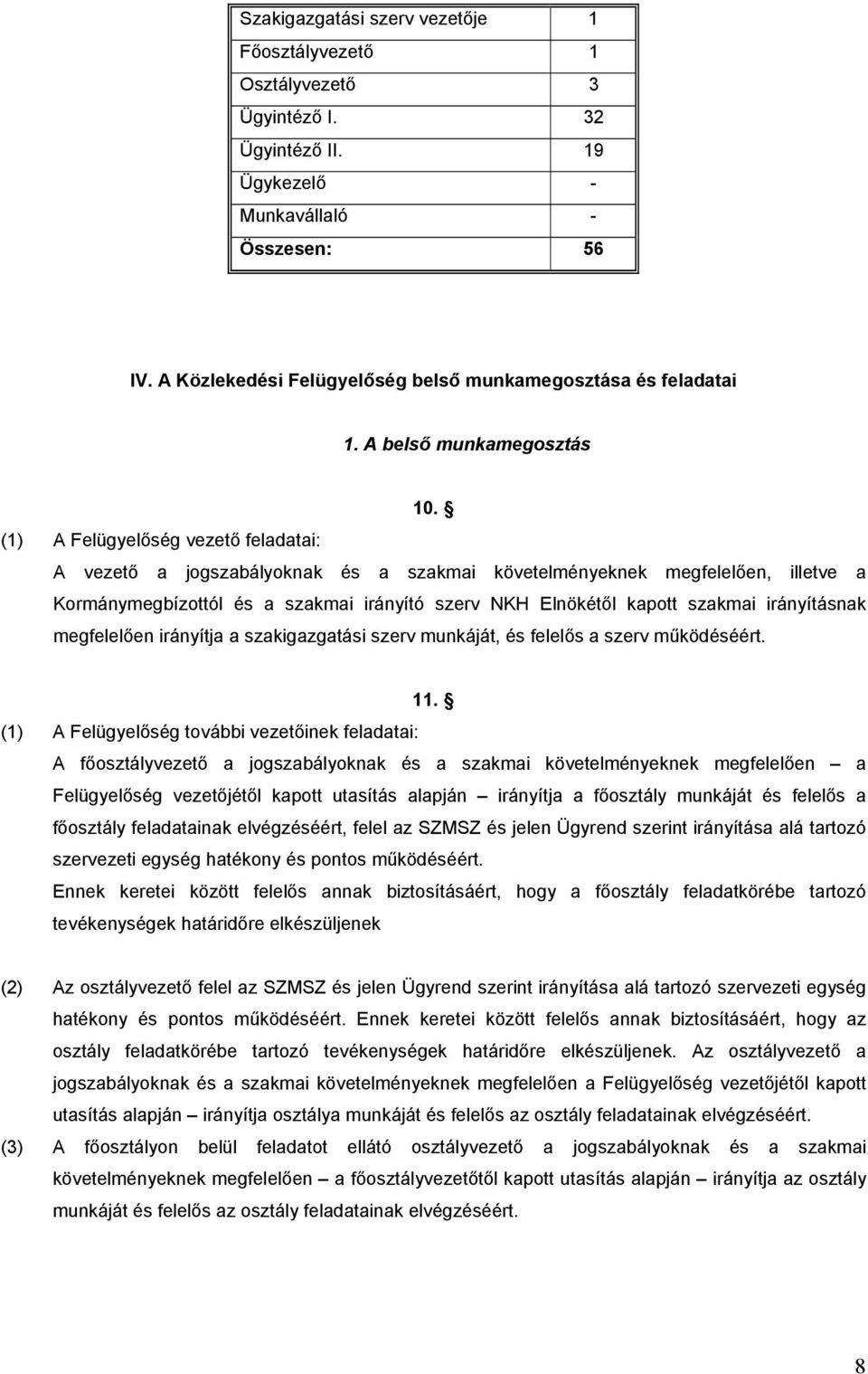 | Szakigazgatási szerv vezetője | 1 |
|---|---|
| Főosztályvezető | 1 |
| Osztályvezető | 3 |
| Ügyintéző I. | 32 |
| Ügyintéző II. | 19 |
| Ügykezelő | - |
| Munkavállaló | - |
| Összesen: | 56 |

IV. A Közlekedési Felügyelőség belső munkamegosztása és feladatai

1. A belső munkamegosztás

10. §

(1) A Felügyelőség vezető feladatai:

A vezető a jogszabályoknak és a szakmai követelményeknek megfelelően, illetve a Kormánymegbízottól és a szakmai irányító szerv NKH Elnökétől kapott szakmai irányításnak megfelelően irányítja a szakigazgatási szerv munkáját, és felelős a szerv működéséért.

11. §

(1) A Felügyelőség további vezetőinek feladatai:

A főosztályvezető a jogszabályoknak és a szakmai követelményeknek megfelelően – a Felügyelőség vezetőjétől kapott utasítás alapján – irányítja a főosztály munkáját és felelős a főosztály feladatainak elvégzéséért, felel az SZMSZ és jelen Ügyrend szerint irányítása alá tartozó szervezeti egység hatékony és pontos működéséért.

Ennek keretei között felelős annak biztosításáért, hogy a főosztály feladatkörébe tartozó tevékenységek határidőre elkészüljenek

(2) Az osztályvezető felel az SZMSZ és jelen Ügyrend szerint irányítása alá tartozó szervezeti egység hatékony és pontos működéséért. Ennek keretei között felelős annak biztosításáért, hogy az osztály feladatkörébe tartozó tevékenységek határidőre elkészüljenek. Az osztályvezető a jogszabályoknak és a szakmai követelményeknek megfelelően a Felügyelőség vezetőjétől kapott utasítás alapján – irányítja osztálya munkáját és felelős az osztály feladatainak elvégzéséért.

(3) A főosztályon belül feladatot ellátó osztályvezető a jogszabályoknak és a szakmai követelményeknek megfelelően – a főosztályvezetőtől kapott utasítás alapján – irányítja az osztály munkáját és felelős az osztály feladatainak elvégzéséért.

8